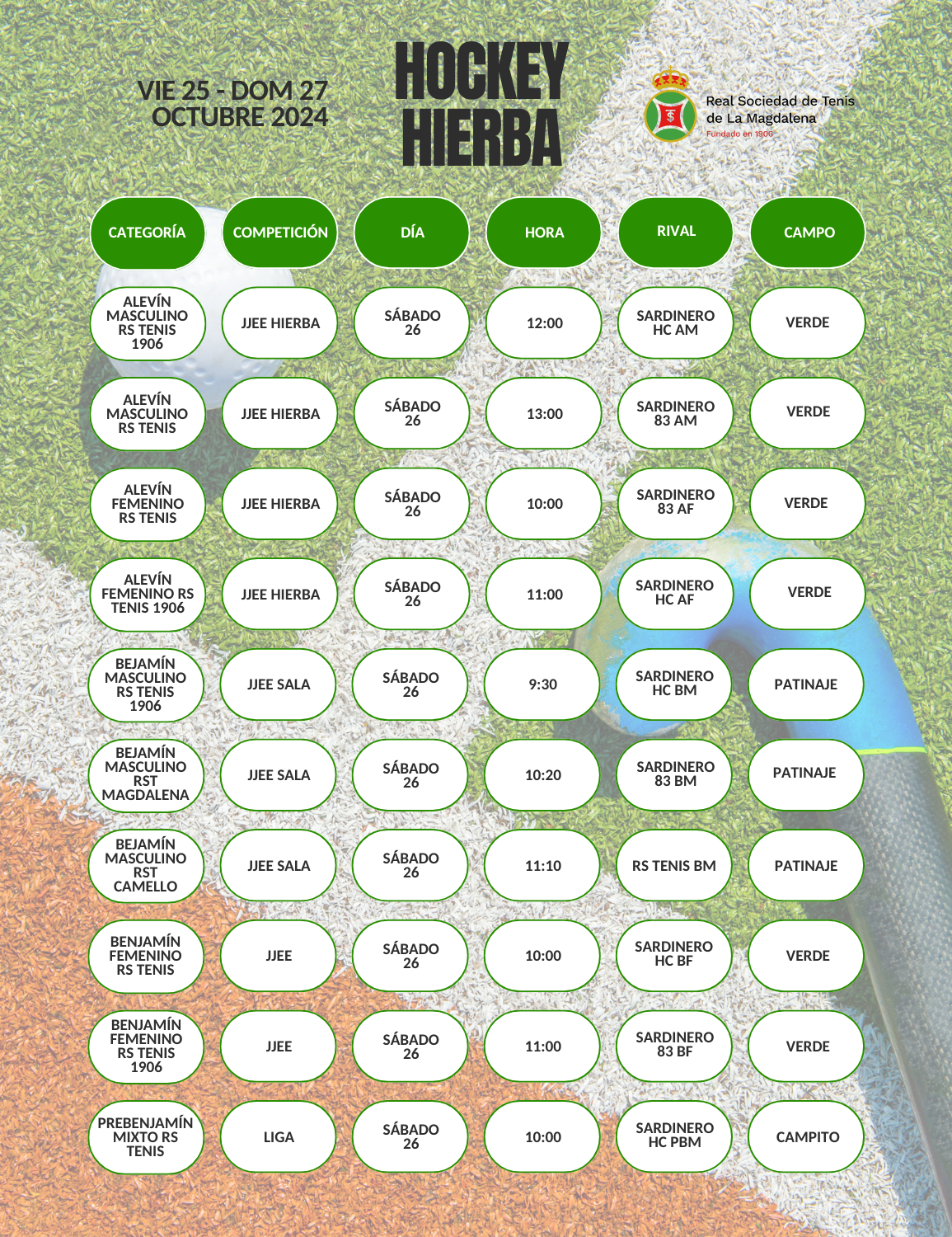 VIE 25 - DOM 27
OCTUBRE 2024

HOCKEY
HIERBA

Real Sociedad de Tenis
de La Magdalena
Fundado en 1906

| CATEGORÍA | COMPETICIÓN | DÍA | HORA | RIVAL | CAMPO |
|---|---|---|---|---|---|
| ALEVÍN MASCULINO RS TENIS 1906 | JJEE HIERBA | SÁBADO 26 | 12:00 | SARDINERO HC AM | VERDE |
| ALEVÍN MASCULINO RS TENIS | JJEE HIERBA | SÁBADO 26 | 13:00 | SARDINERO 83 AM | VERDE |
| ALEVÍN FEMENINO RS TENIS | JJEE HIERBA | SÁBADO 26 | 10:00 | SARDINERO 83 AF | VERDE |
| ALEVÍN FEMENINO RS TENIS 1906 | JJEE HIERBA | SÁBADO 26 | 11:00 | SARDINERO HC AF | VERDE |
| BEJAMÍN MASCULINO RS TENIS 1906 | JJEE SALA | SÁBADO 26 | 9:30 | SARDINERO HC BM | PATINAJE |
| BEJAMÍN MASCULINO RST MAGDALENA | JJEE SALA | SÁBADO 26 | 10:20 | SARDINERO 83 BM | PATINAJE |
| BEJAMÍN MASCULINO RST CAMELLO | JJEE SALA | SÁBADO 26 | 11:10 | RS TENIS BM | PATINAJE |
| BENJAMÍN FEMENINO RS TENIS | JJEE | SÁBADO 26 | 10:00 | SARDINERO HC BF | VERDE |
| BENJAMÍN FEMENINO RS TENIS 1906 | JJEE | SÁBADO 26 | 11:00 | SARDINERO 83 BF | VERDE |
| PREBENJAMÍN MIXTO RS TENIS | LIGA | SÁBADO 26 | 10:00 | SARDINERO HC PBM | CAMPITO |